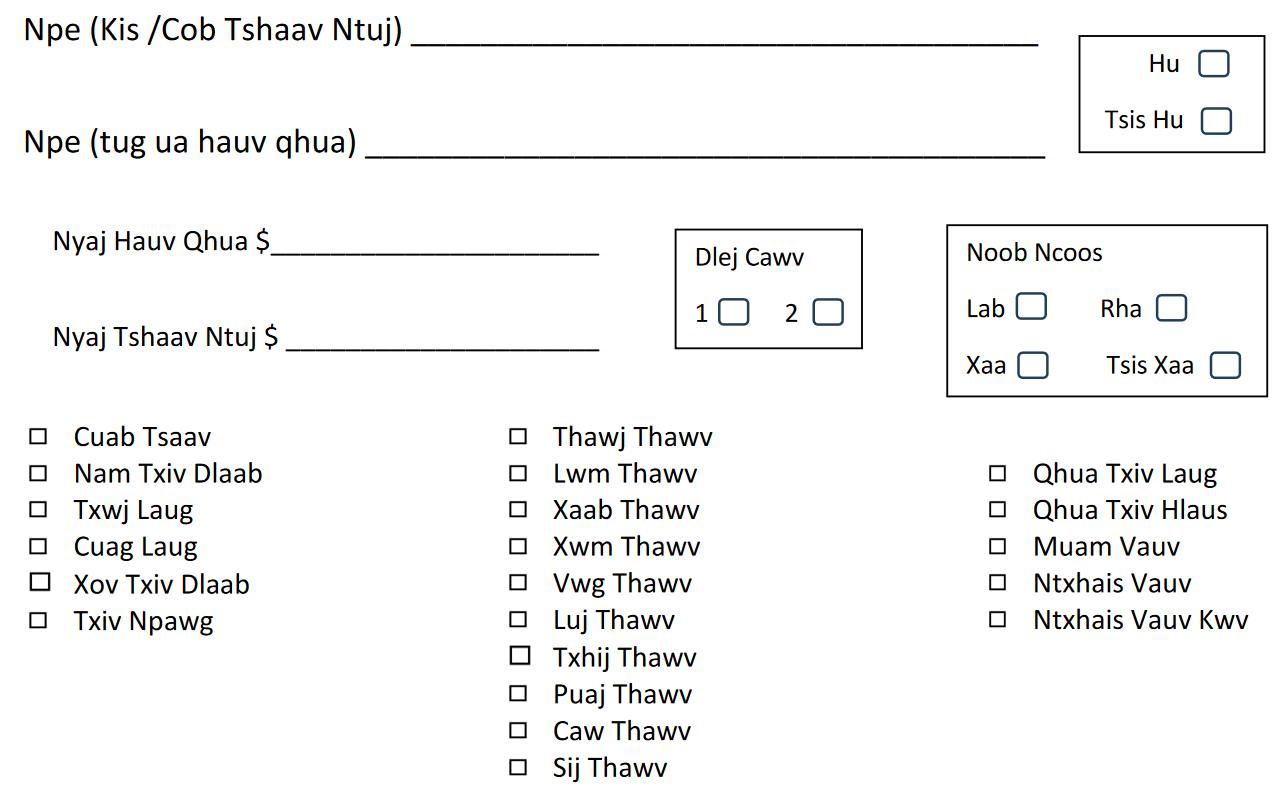 Npe (Kis /Cob Tshaav Ntuj) ____

Hu ☐

Tsis Hu ☐

Npe (tug ua hauv qhua) ____

Nyaj Hauv Qhua $____

Nyaj Tshaav Ntuj $ ____

Dlej Cawv

1 ☐ 2 ☐

Noob Ncoos

Lab ☐ Rha ☐

Xaa ☐ Tsis Xaa ☐

☐ Cuab Tsaav
☐ Nam Txiv Dlaab
☐ Txwj Laug
☐ Cuag Laug
☐ Xov Txiv Dlaab
☐ Txiv Npawg

☐ Thawj Thawv
☐ Lwm Thawv
☐ Xaab Thawv
☐ Xwm Thawv
☐ Vwg Thawv
☐ Luj Thawv
☐ Txhij Thawv
☐ Puaj Thawv
☐ Caw Thawv
☐ Sij Thawv

☐ Qhua Txiv Laug
☐ Qhua Txiv Hlaus
☐ Muam Vauv
☐ Ntxhais Vauv
☐ Ntxhais Vauv Kwv